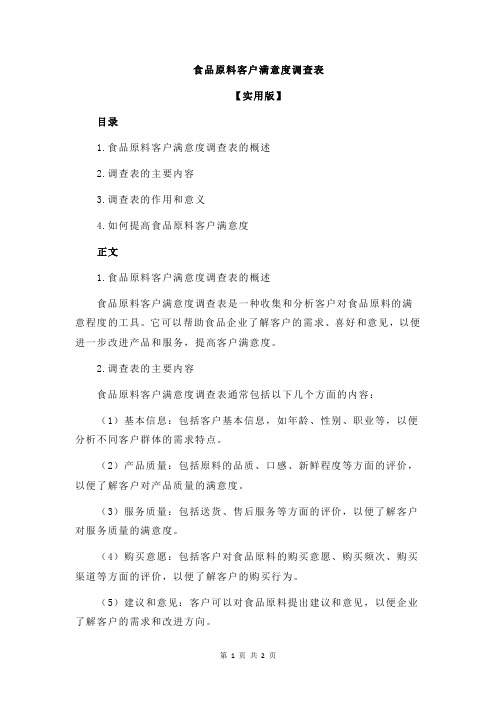 食品原料客户满意度调查表

【实用版】

目录

1.食品原料客户满意度调查表的概述

2.调查表的主要内容

3.调查表的作用和意义

4.如何提高食品原料客户满意度

正文

1.食品原料客户满意度调查表的概述

食品原料客户满意度调查表是一种收集和分析客户对食品原料的满意程度的工具。它可以帮助食品企业了解客户的需求、喜好和意见，以便进一步改进产品和服务，提高客户满意度。

2.调查表的主要内容

食品原料客户满意度调查表通常包括以下几个方面的内容：

（1）基本信息：包括客户基本信息，如年龄、性别、职业等，以便分析不同客户群体的需求特点。

（2）产品质量：包括原料的品质、口感、新鲜程度等方面的评价，以便了解客户对产品质量的满意度。

（3）服务质量：包括送货、售后服务等方面的评价，以便了解客户对服务质量的满意度。

（4）购买意愿：包括客户对食品原料的购买意愿、购买频次、购买渠道等方面的评价，以便了解客户的购买行为。

（5）建议和意见：客户可以对食品原料提出建议和意见，以便企业了解客户的需求和改进方向。

第 1 页 共 2 页